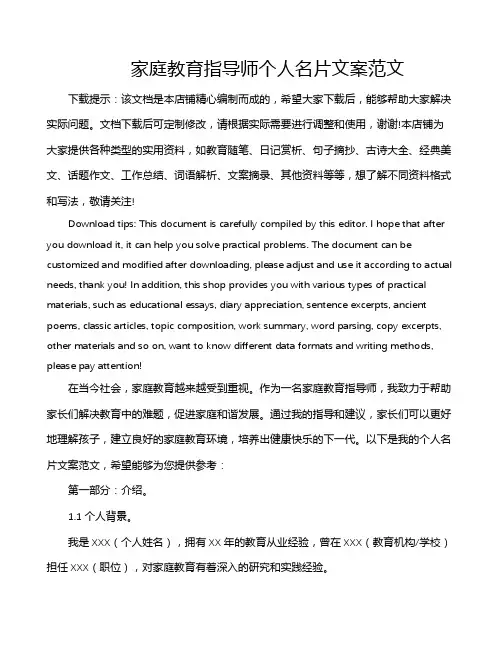 家庭教育指导师个人名片文案范文

下载提示：该文档是本店铺精心编制而成的，希望大家下载后，能够帮助大家解决实际问题。文档下载后可定制修改，请根据实际需要进行调整和使用，谢谢!本店铺为大家提供各种类型的实用资料，如教育随笔、日记赏析、句子摘抄、古诗大全、经典美文、话题作文、工作总结、词语解析、文案摘录、其他资料等等，想了解不同资料格式和写法，敬请关注!

Download tips: This document is carefully compiled by this editor. I hope that after you download it, it can help you solve practical problems. The document can be customized and modified after downloading, please adjust and use it according to actual needs, thank you! In addition, this shop provides you with various types of practical materials, such as educational essays, diary appreciation, sentence excerpts, ancient poems, classic articles, topic composition, work summary, word parsing, copy excerpts, other materials and so on, want to know different data formats and writing methods, please pay attention!

在当今社会，家庭教育越来越受到重视。作为一名家庭教育指导师，我致力于帮助家长们解决教育中的难题，促进家庭和谐发展。通过我的指导和建议，家长们可以更好地理解孩子，建立良好的家庭教育环境，培养出健康快乐的下一代。以下是我的个人名片文案范文，希望能够为您提供参考：

第一部分：介绍。

1.1 个人背景。

我是 XXX（个人姓名），拥有 XX 年的教育从业经验，曾在 XXX（教育机构/学校）担任 XXX（职位），对家庭教育有着深入的研究和实践经验。